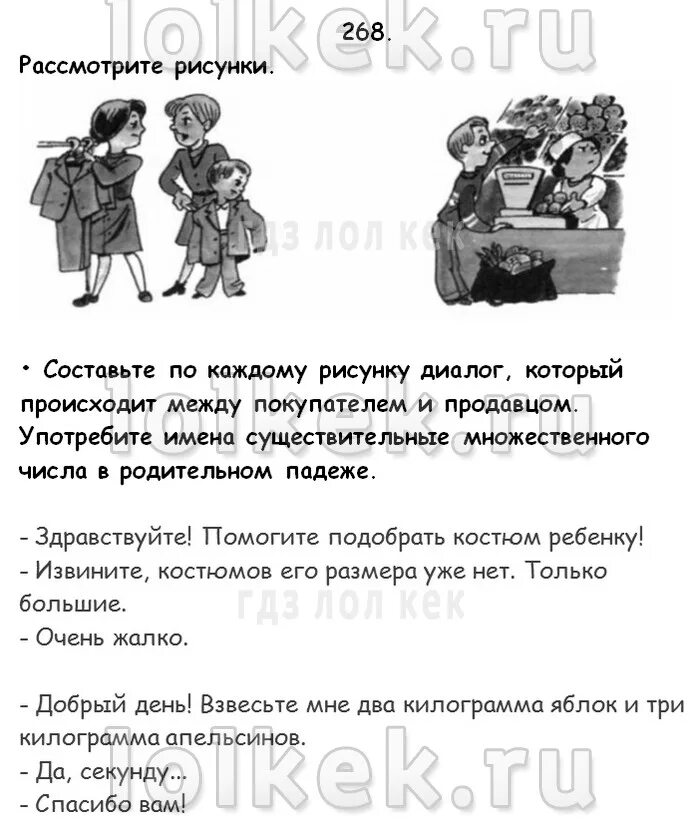 268.

Рассмотрите рисунки.

• Составьте по каждому рисунку диалог, который происходит между покупателем и продавцом. Употребите имена существительные множественного числа в родительном падеже.

- Здравствуйте! Помогите подобрать костюм ребенку!
- Извините, костюмов его размера уже нет. Только большие.
- Очень жалко.

- Добрый день! Взвесьте мне два килограмма яблок и три килограмма апельсинов.
- Да, секунду...
- Спасибо вам!

lolkek.ru

гдз лол кек